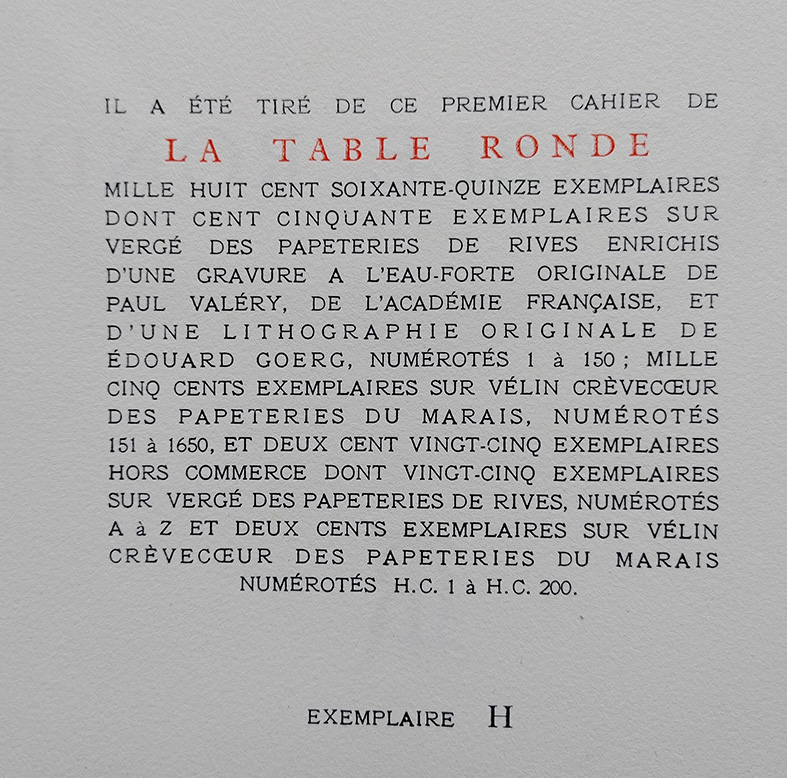 IL A ÉTÉ TIRÉ DE CE PREMIER CAHIER DE

LA TABLE RONDE

MILLE HUIT CENT SOIXANTE-QUINZE EXEMPLAIRES DONT CENT CINQUANTE EXEMPLAIRES SUR VERGÉ DES PAPETERIES DE RIVES ENRICHIS D'UNE GRAVURE A L'EAU-FORTE ORIGINALE DE PAUL VALÉRY, DE L'ACADÉMIE FRANÇAISE, ET D'UNE LITHOGRAPHIE ORIGINALE DE ÉDOUARD GOERG, NUMÉROTÉS 1 à 150 ; MILLE CINQ CENTS EXEMPLAIRES SUR VÉLIN CRÈVECŒUR DES PAPETERIES DU MARAIS, NUMÉROTÉS 151 à 1650, ET DEUX CENT VINGT-CINQ EXEMPLAIRES HORS COMMERCE DONT VINGT-CINQ EXEMPLAIRES SUR VERGÉ DES PAPETERIES DE RIVES, NUMÉROTÉS A à Z ET DEUX CENTS EXEMPLAIRES SUR VÉLIN CRÈVECŒUR DES PAPETERIES DU MARAIS NUMÉROTÉS H.C. 1 à H.C. 200.

EXEMPLAIRE H